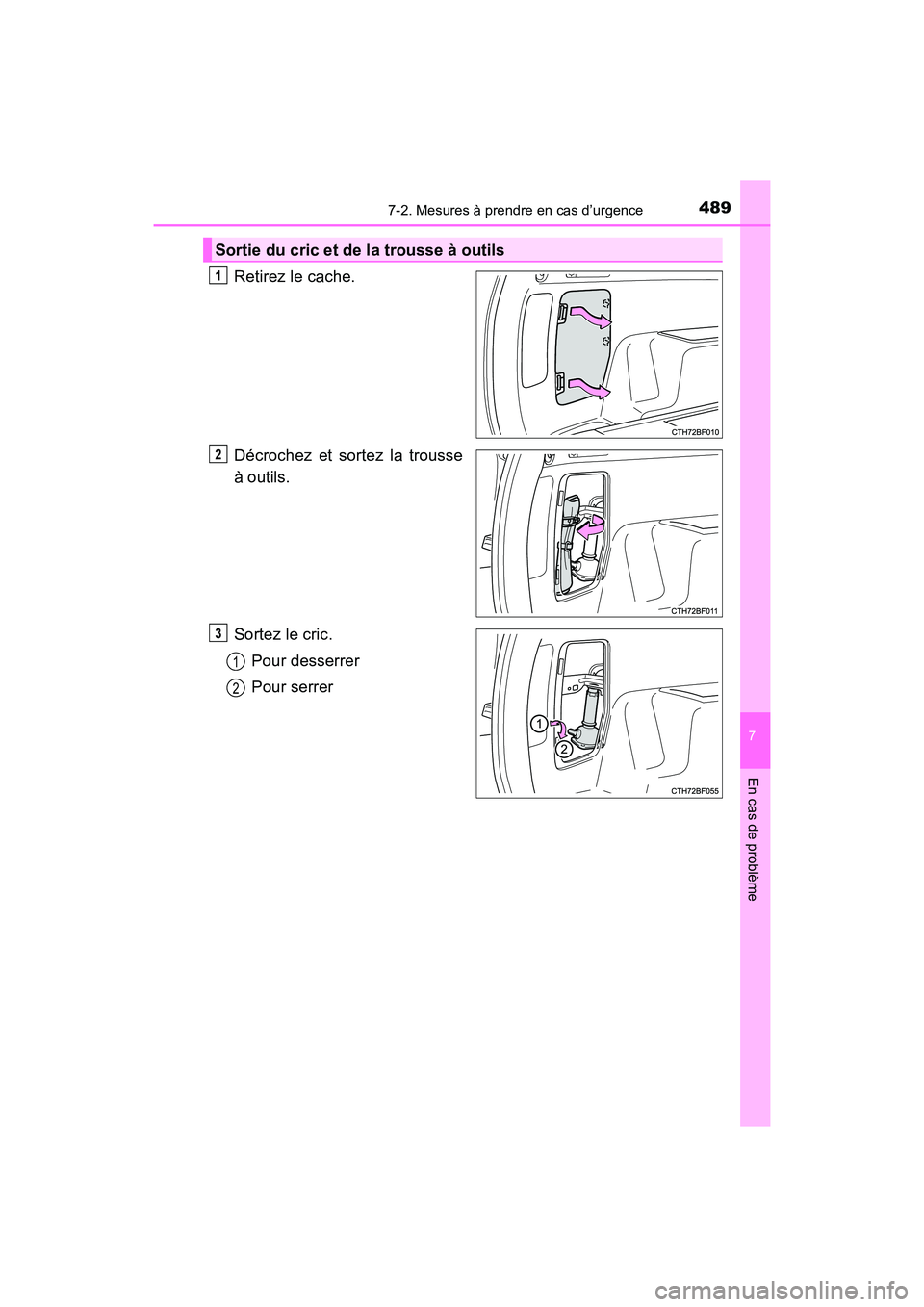 7-2. Mesures à prendre en cas d'urgence

489

Sortie du cric et de la trousse à outils

1 Retirez le cache.

CTH72BF010

2 Décrochez et sortez la trousse à outils.

CTH72BF011

3 Sortez le cric.

1 Pour desserrer

2 Pour serrer

1

2

CTH72BF055

7

En cas de problème

carmanualsonline.info